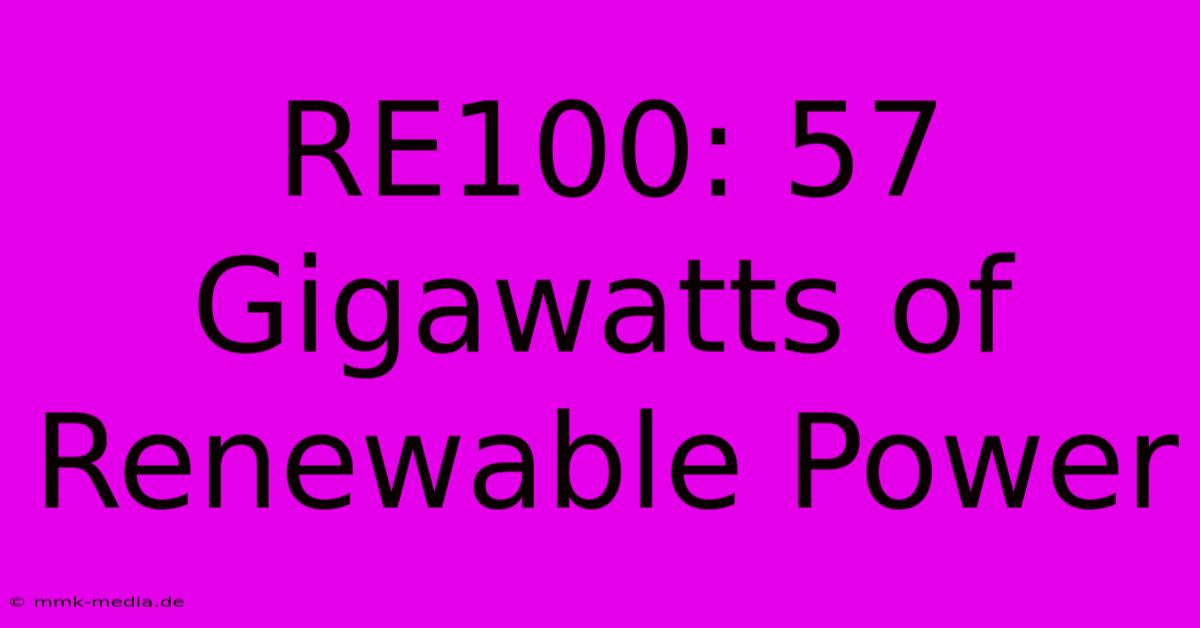 RE100: 57 Gigawatts of Renewable Power

© mmk-media.de